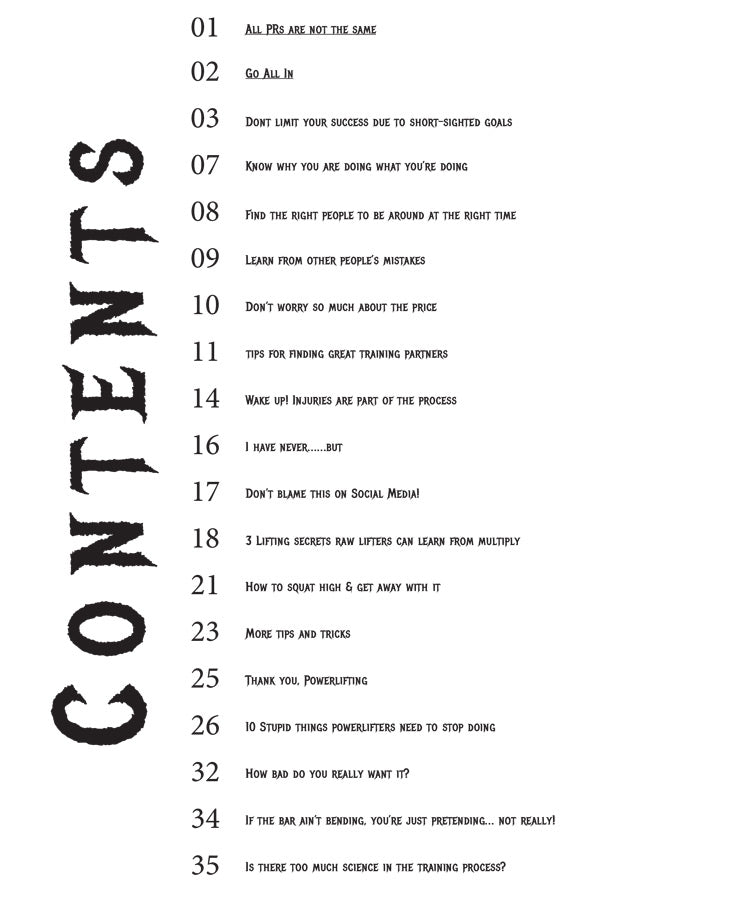 CONTENTS

01 All PRs are not the same

02 Go All In

03 Dont limit your success due to short-sighted goals

07 Know why you are doing what you're doing

08 Find the right people to be around at the right time

09 Learn from other people's mistakes

10 Don't worry so much about the price

11 tips for finding great training partners

14 Wake up! Injuries are part of the process

16 I have never......but

17 Don't blame this on Social Media!

18 3 Lifting secrets raw lifters can learn from multiply

21 How to squat high & get away with it

23 More tips and tricks

25 Thank you, Powerlifting

26 10 Stupid things powerlifters need to stop doing

32 How bad do you really want it?

34 If the bar ain't bending, you're just pretending... not really!

35 Is there too much science in the training process?